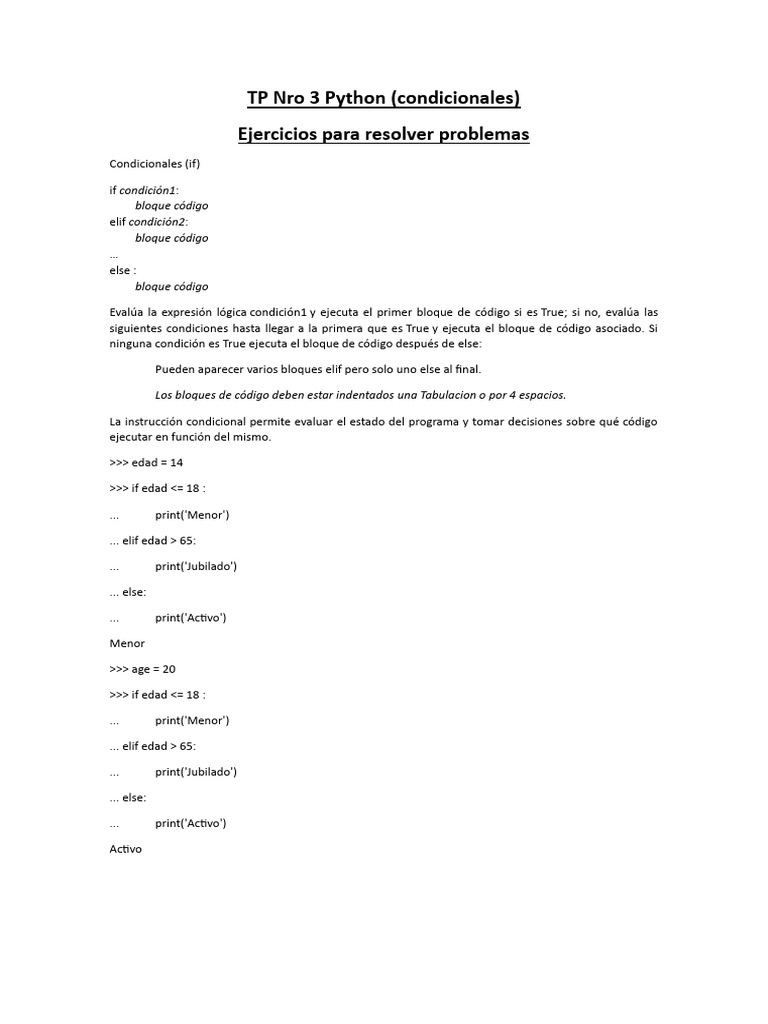 TP Nro 3 Python (condicionales)

Ejercicios para resolver problemas

Condicionales (if)

if condición1:
bloque código
elif condición2:
bloque código
...
else :
bloque código

Evalúa la expresión lógica condición1 y ejecuta el primer bloque de código si es True; si no, evalúa las siguientes condiciones hasta llegar a la primera que es True y ejecuta el bloque de código asociado. Si ninguna condición es True ejecuta el bloque de código después de else:

Pueden aparecer varios bloques elif pero solo uno else al final.

Los bloques de código deben estar indentados una Tabulacion o por 4 espacios.

La instrucción condicional permite evaluar el estado del programa y tomar decisiones sobre qué código ejecutar en función del mismo.

>>> edad = 14

>>> if edad <= 18 :

... print('Menor')

... elif edad > 65:

... print('Jubilado')

... else:

... print('Activo')

Menor

>>> age = 20

>>> if edad <= 18 :

... print('Menor')

... elif edad > 65:

... print('Jubilado')

... else:

... print('Activo')

Activo